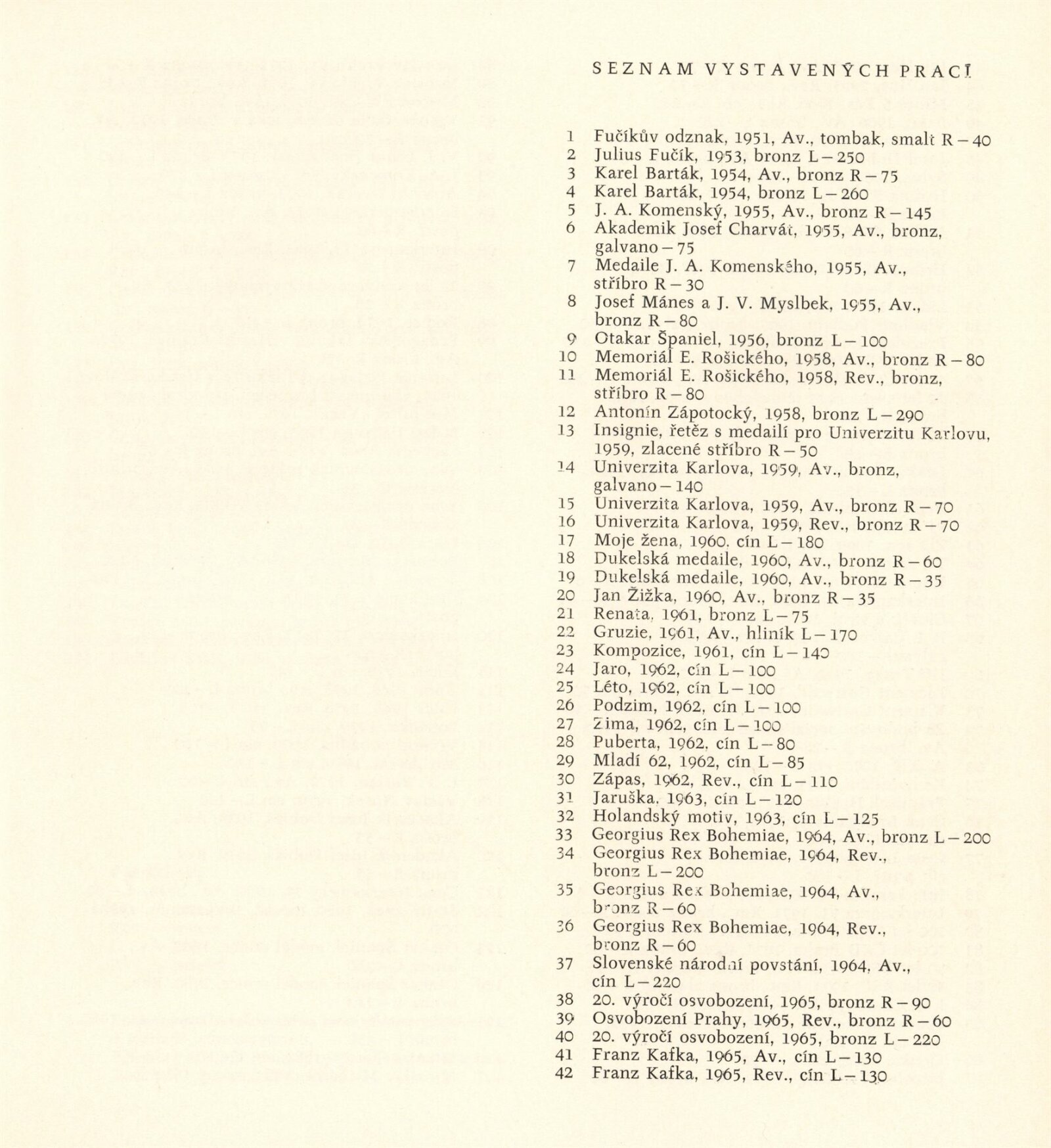 SEZNAM VYSTAVENÝCH PRACÍ

1 Fučíkův odznak, 1951, Av., tombak, smalt R – 40
2 Julius Fučík, 1953, bronz L – 250
3 Karel Barták, 1954, Av., bronz R – 75
4 Karel Barták, 1954, bronz L – 260
5 J. A. Komenský, 1955, Av., bronz R – 145
6 Akademik Josef Charvát, 1955, Av., bronz, galvano – 75
7 Medaile J. A. Komenského, 1955, Av., stříbro R – 30
8 Josef Mánes a J. V. Myslbek, 1955, Av., bronz R – 80
9 Otakar Španiel, 1956, bronz L – 100
10 Memoriál E. Rošického, 1958, Av., bronz R – 80
11 Memoriál E. Rošického, 1958, Rev., bronz, stříbro R – 80
12 Antonín Zápotocký, 1958, bronz L – 290
13 Insignie, řetěz s medailí pro Univerzitu Karlovu, 1959, zlacené stříbro R – 50
14 Univerzita Karlova, 1959, Av., bronz, galvano – 140
15 Univerzita Karlova, 1959, Av., bronz R – 70
16 Univerzita Karlova, 1959, Rev., bronz R – 70
17 Moje žena, 1960, cín L – 180
18 Dukelská medaile, 1960, Av., bronz R – 60
19 Dukelská medaile, 1960, Av., bronz R – 35
20 Jan Žižka, 1960, Av., bronz R – 35
21 Renata, 1961, bronz L – 75
22 Gruzie, 1961, Av., hliník L – 170
23 Kompozice, 1961, cín L – 140
24 Jaro, 1962, cín L – 100
25 Léto, 1962, cín L – 100
26 Podzim, 1962, cín L – 100
27 Zima, 1962, cín L – 100
28 Puberta, 1962, cín L – 80
29 Mladí 62, 1962, cín L – 85
30 Zápas, 1962, Rev., cín L – 110
31 Jaruška, 1963, cín L – 120
32 Holandský motiv, 1963, cín L – 125
33 Georgius Rex Bohemiae, 1964, Av., bronz L – 200
34 Georgius Rex Bohemiae, 1964, Rev., bronz L – 200
35 Georgius Rex Bohemiae, 1964, Av., bronz R – 60
36 Georgius Rex Bohemiae, 1964, Rev., bronz R – 60
37 Slovenské národní povstání, 1964, Av., cín L – 220
38 20. výročí osvobození, 1965, bronz R – 90
39 Osvobození Prahy, 1965, Rev., bronz R – 60
40 20. výročí osvobození, 1965, bronz L – 220
41 Franz Kafka, 1965, Av., cín L – 130
42 Franz Kafka, 1965, Rev., cín L – 130